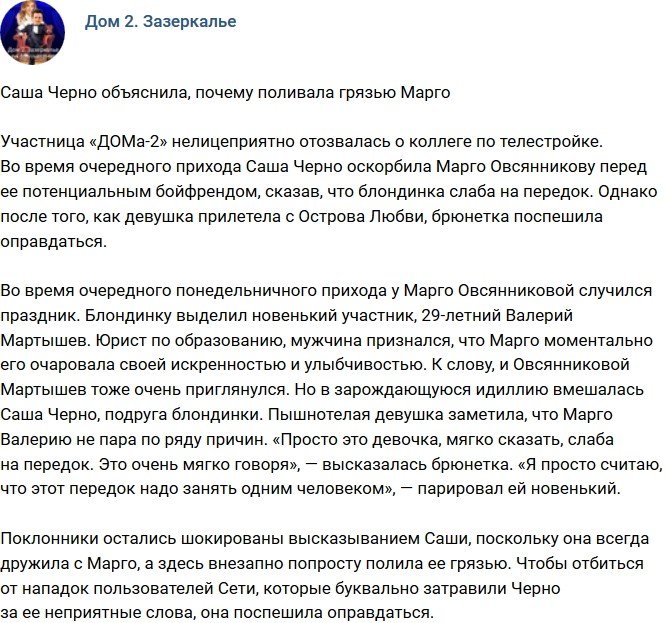 Дом 2. Зазеркалье

Саша Черно объяснила, почему поливала грязью Марго

Участница «ДОМа-2» нелицеприятно отозвалась о коллеге по телестройке. Во время очередного прихода Саша Черно оскорбила Марго Овсянникову перед ее потенциальным бойфрендом, сказав, что блондинка слаба на передок. Однако после того, как девушка прилетела с Острова Любви, брюнетка поспешила оправдаться.

Во время очередного понедельничного прихода у Марго Овсянниковой случился праздник. Блондинку выделил новенький участник, 29-летний Валерий Мартышев. Юрист по образованию, мужчина признался, что Марго моментально его очаровала своей искренностью и улыбчивостью. К слову, и Овсянниковой Мартышев тоже очень приглянулся. Но в зарождающуюся идиллию вмешалась Саша Черно, подруга блондинки. Пышнотелая девушка заметила, что Марго Валерию не пара по ряду причин. «Просто это девочка, мягко сказать, слаба на передок. Это очень мягко говоря», — высказалась брюнетка. «Я просто считаю, что этот передок надо занять одним человеком», — парировал ей новенький.

Поклонники остались шокированы высказыванием Саши, поскольку она всегда дружила с Марго, а здесь внезапно попросту полила ее грязью. Чтобы отбиться от нападок пользователей Сети, которые буквально затравили Черно за ее неприятные слова, она поспешила оправдаться.